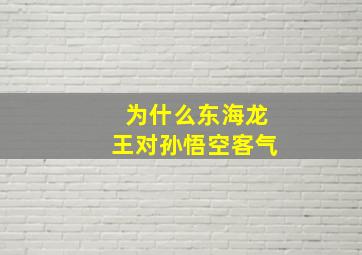 为什么东海龙王对孙悟空客气